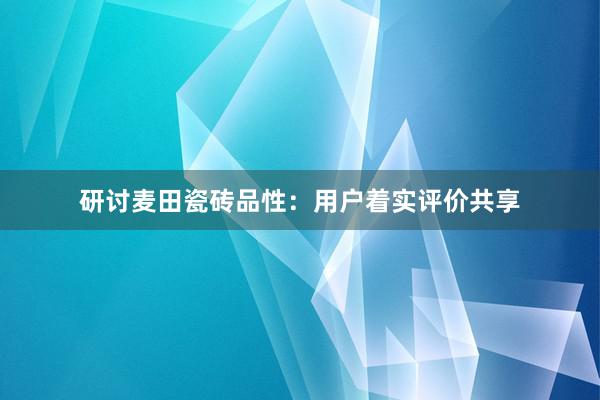 研讨麦田瓷砖品性：用户着实评价共享